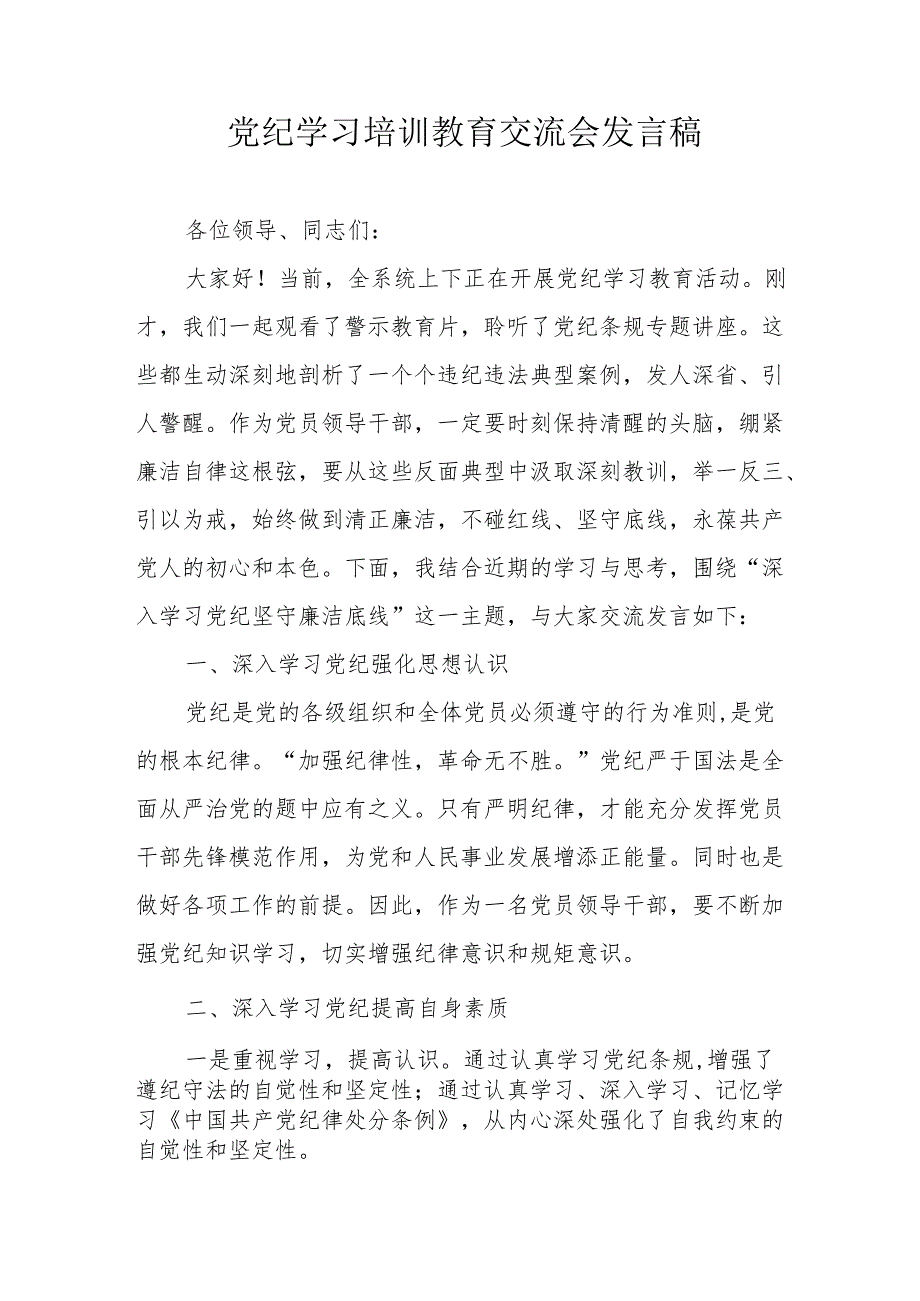 党纪学习培训教育交流会发言稿

各位领导、同志们：

大家好！当前，全系统上下正在开展党纪学习教育活动。刚才，我们一起观看了警示教育片，聆听了党纪条规专题讲座。这些都生动深刻地剖析了一个个违纪违法典型案例，发人深省、引人警醒。作为党员领导干部，一定要时刻保持清醒的头脑，绷紧廉洁自律这根弦，要从这些反面典型中汲取深刻教训，举一反三、引以为戒，始终做到清正廉洁，不碰红线、坚守底线，永葆共产党人的初心和本色。下面，我结合近期的学习与思考，围绕“深入学习党纪坚守廉洁底线”这一主题，与大家交流发言如下：

一、深入学习党纪强化思想认识

党纪是党的各级组织和全体党员必须遵守的行为准则,是党的根本纪律。“加强纪律性，革命无不胜。”党纪严于国法是全面从严治党的题中应有之义。只有严明纪律，才能充分发挥党员干部先锋模范作用，为党和人民事业发展增添正能量。同时也是做好各项工作的前提。因此，作为一名党员领导干部，要不断加强党纪知识学习，切实增强纪律意识和规矩意识。

二、深入学习党纪提高自身素质

一是重视学习，提高认识。通过认真学习党纪条规,增强了遵纪守法的自觉性和坚定性；通过认真学习、深入学习、记忆学习《中国共产党纪律处分条例》，从内心深处强化了自我约束的自觉性和坚定性。